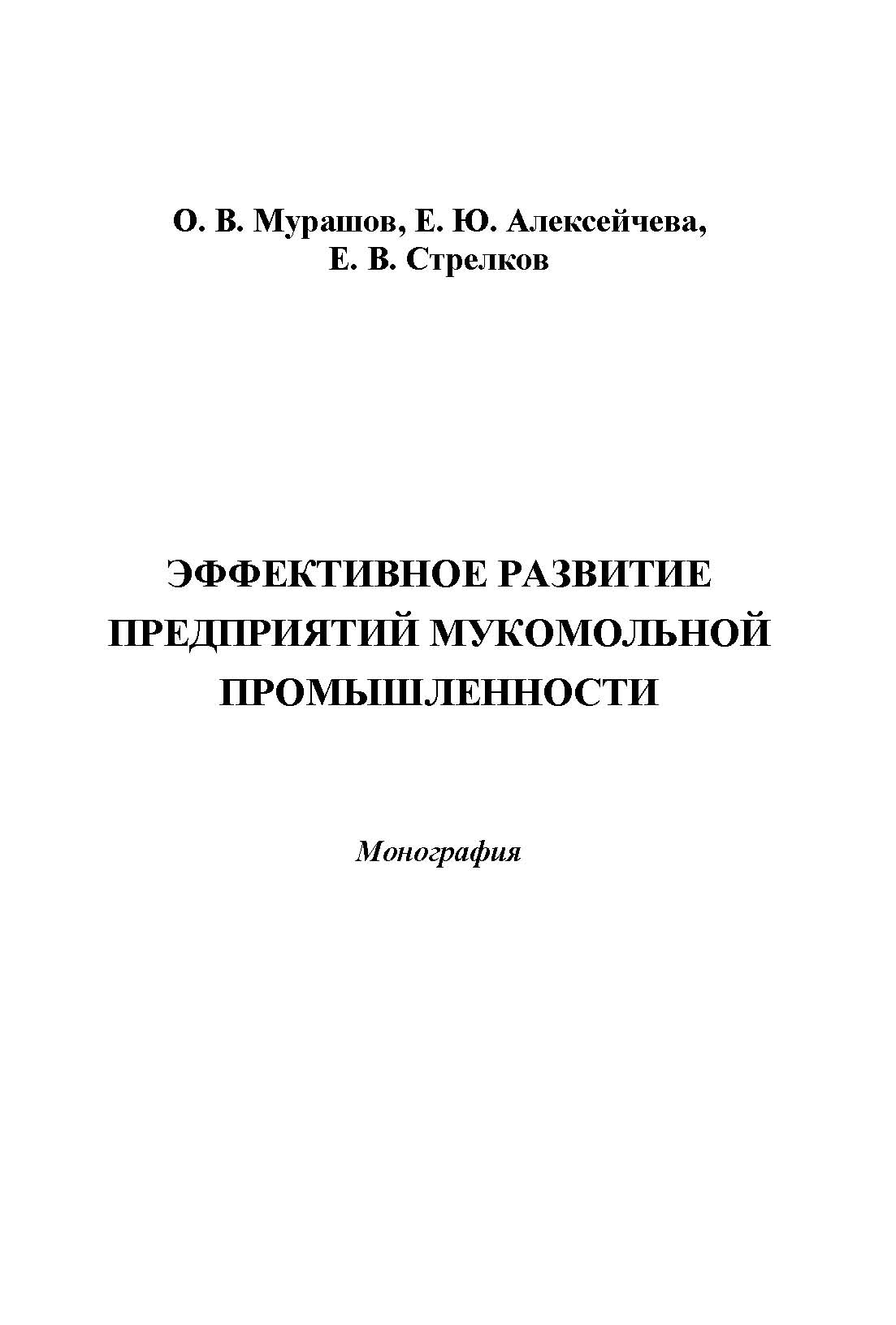 О. В. Мурашов, Е. Ю. Алексейчева,
Е. В. Стрелков

ЭФФЕКТИВНОЕ РАЗВИТИЕ
ПРЕДПРИЯТИЙ МУКОМОЛЬНОЙ
ПРОМЫШЛЕННОСТИ

Монография